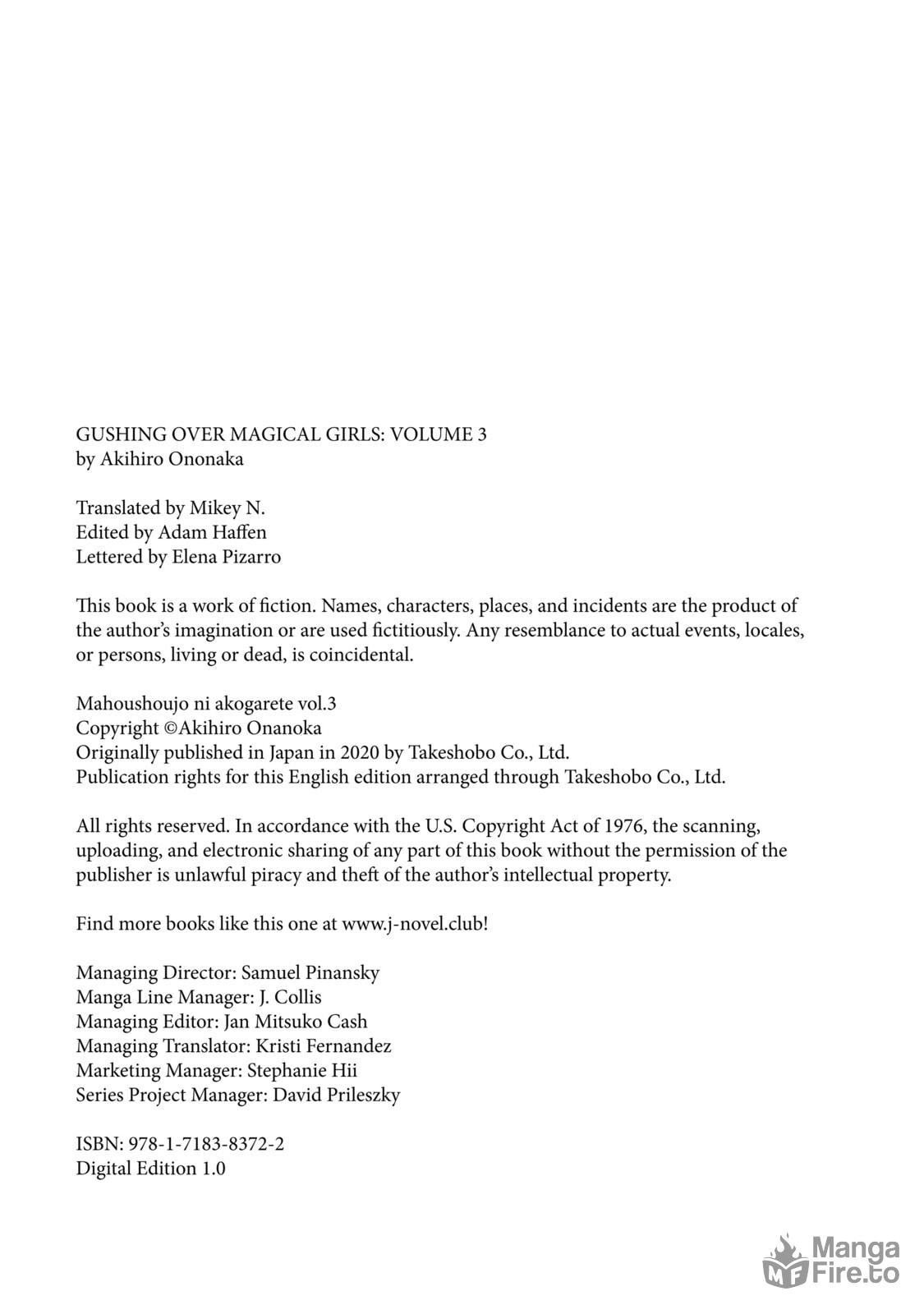 GUSHING OVER MAGICAL GIRLS: VOLUME 3
by Akihiro Ononaka

Translated by Mikey N.
Edited by Adam Haffen
Lettered by Elena Pizarro

This book is a work of fiction. Names, characters, places, and incidents are the product of the author's imagination or are used fictitiously. Any resemblance to actual events, locales, or persons, living or dead, is coincidental.

Mahoushoujo ni akogarete vol.3
Copyright ©Akihiro Onanoka
Originally published in Japan in 2020 by Takeshobo Co., Ltd.
Publication rights for this English edition arranged through Takeshobo Co., Ltd.

All rights reserved. In accordance with the U.S. Copyright Act of 1976, the scanning, uploading, and electronic sharing of any part of this book without the permission of the publisher is unlawful piracy and theft of the author's intellectual property.

Find more books like this one at www.j-novel.club!

Managing Director: Samuel Pinansky
Manga Line Manager: J. Collis
Managing Editor: Jan Mitsuko Cash
Managing Translator: Kristi Fernandez
Marketing Manager: Stephanie Hii
Series Project Manager: David Prileszky

ISBN: 978-1-7183-8372-2
Digital Edition 1.0

MF Manga Fire.to